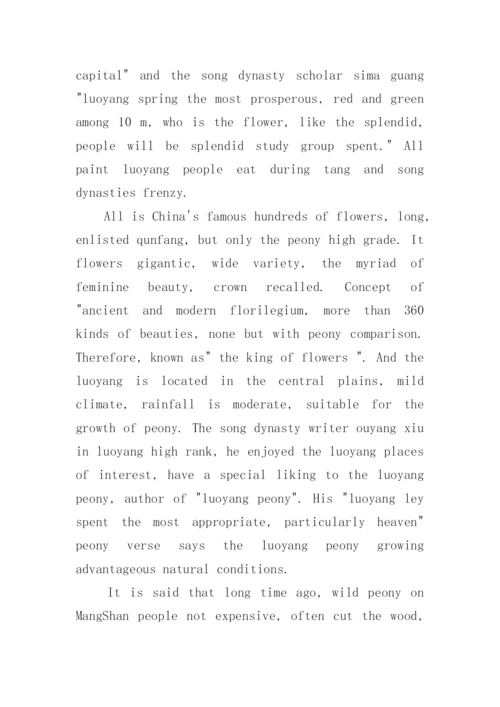 capital" and the song dynasty scholar sima guang "luoyang spring the most prosperous, red and green among 10 m, who is the flower, like the splendid, people will be splendid study group spent." All paint luoyang people eat during tang and song dynasties frenzy.

All is China's famous hundreds of flowers, long, enlisted qunfang, but only the peony high grade. It flowers gigantic, wide variety, the myriad of feminine beauty, crown recalled. Concept of "ancient and modern florilegium, more than 360 kinds of beauties, none but with peony comparison. Therefore, known as" the king of flowers ". And the luoyang is located in the central plains, mild climate, rainfall is moderate, suitable for the growth of peony. The song dynasty writer ouyang xiu in luoyang high rank, he enjoyed the luoyang places of interest, have a special liking to the luoyang peony, author of "luoyang peony". His "luoyang ley spent the most appropriate, particularly heaven" peony verse says the luoyang peony growing advantageous natural conditions.

It is said that long time ago, wild peony on MangShan people not expensive, often cut the wood,